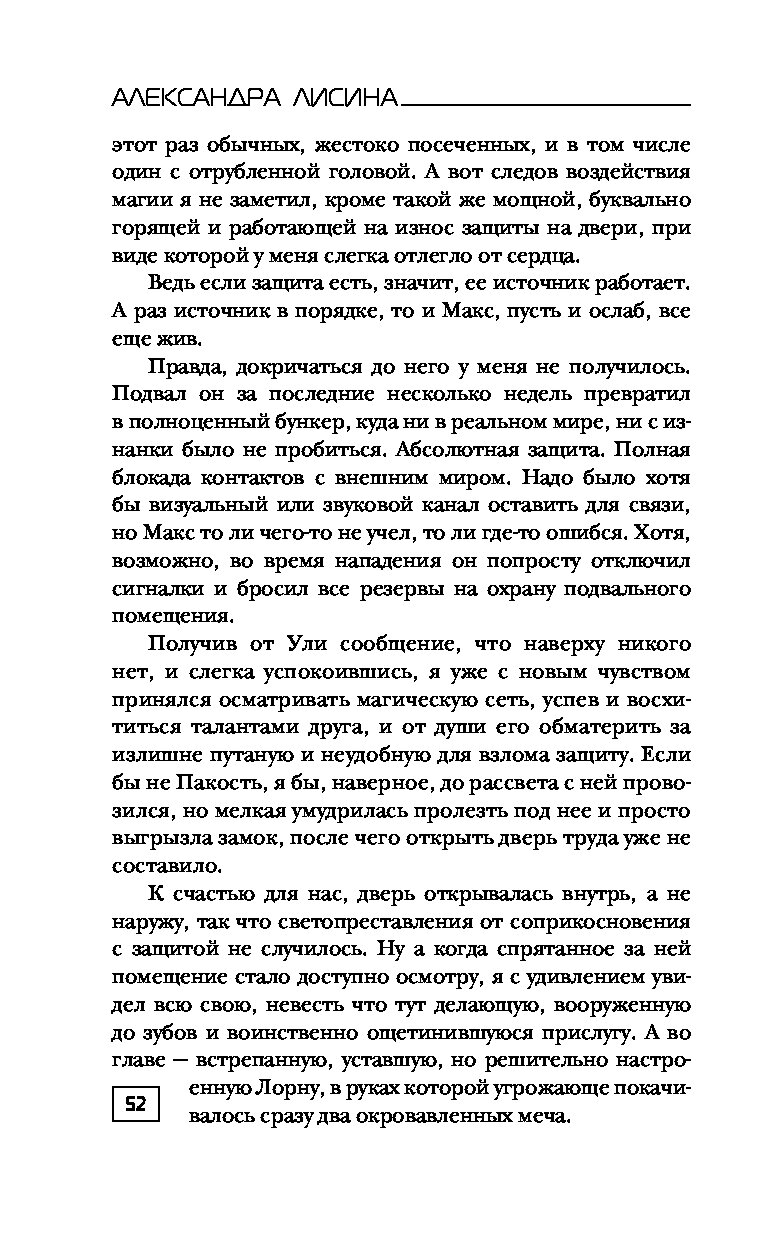 АЛЕКСАНДРА ЛИСИНА

этот раз обычных, жестоко посеченных, и в том числе один с отрубленной головой. А вот следов воздействия магии я не заметил, кроме такой же мощной, буквально горящей и работающей на износ защиты на двери, при виде которой у меня слегка отлегло от сердца.

Ведь если защита есть, значит, ее источник работает. А раз источник в порядке, то и Макс, пусть и ослаб, все еще жив.

Правда, докричаться до него у меня не получилось. Подвал он за последние несколько недель превратил в полноценный бункер, куда ни в реальном мире, ни с изнанки было не пробиться. Абсолютная защита. Полная блокада контактов с внешним миром. Надо было хотя бы визуальный или звуковой канал оставить для связи, но Макс то ли чего-то не учел, то ли где-то ошибся. Хотя, возможно, во время нападения он попросту отключил сигналки и бросил все резервы на охрану подвального помещения.

Получив от Ули сообщение, что наверху никого нет, и слегка успокоившись, я уже с новым чувством принялся осматривать магическую сеть, успев и восхититься талантами друга, и от души его обматерить за излишне путаную и неудобную для взлома защиту. Если бы не Пакость, я бы, наверное, до рассвета с ней провозился, но мелкая умудрилась пролезть под нее и просто выгрызла замок, после чего открыть дверь труда уже не составило.

К счастью для нас, дверь открывалась внутрь, а не наружу, так что светопреставления от соприкосновения с защитой не случилось. Ну а когда спрятанное за ней помещение стало доступно осмотру, я с удивлением увидел всю свою, невесть что тут делающую, вооруженную до зубов и воинственно ощетинившуюся прислугу. А во главе — встрепанную, уставшую, но решительно настроенную Лорну, в руках которой угрожающе покачивалось сразу два окровавленных меча.

52